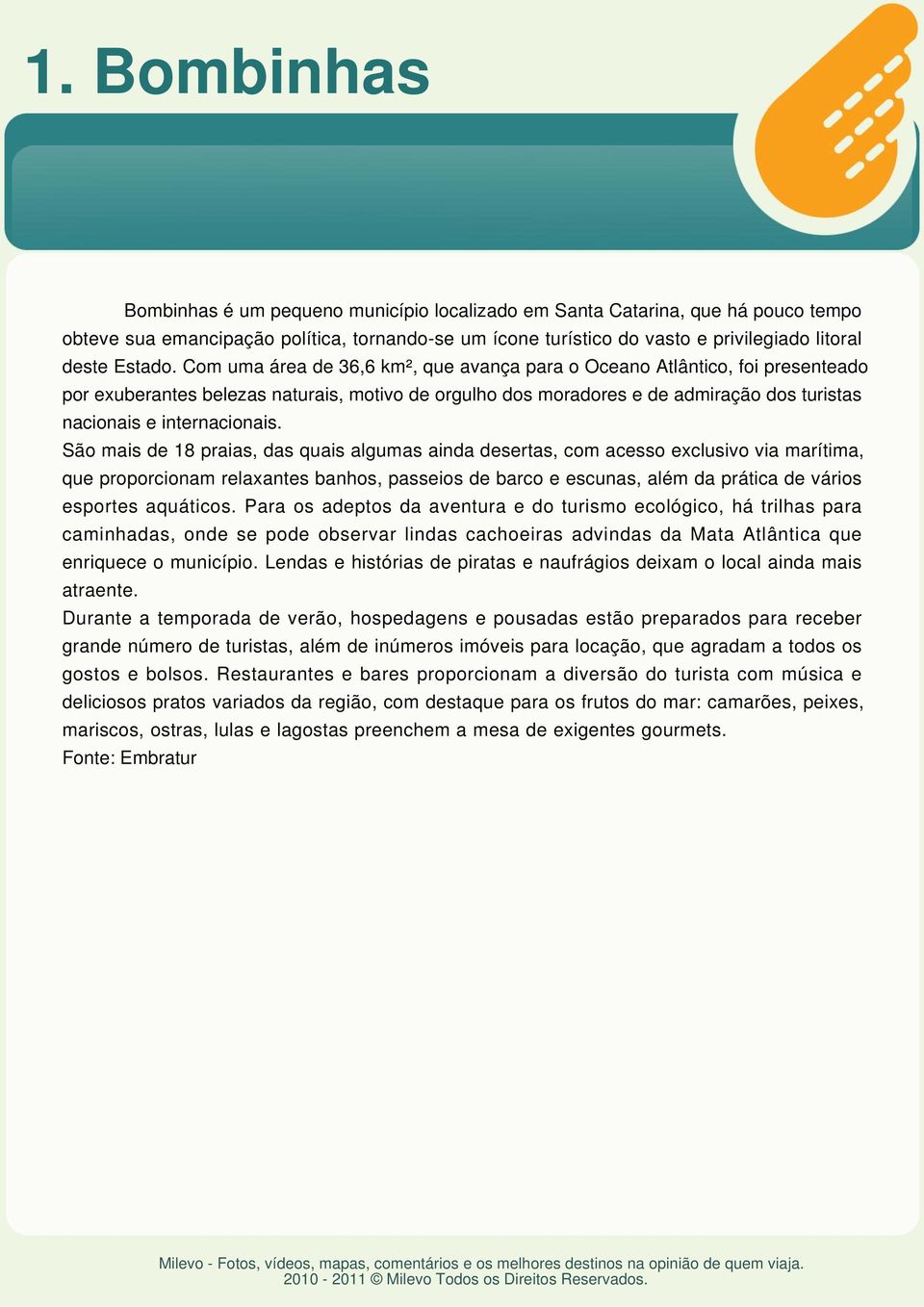 1. Bombinhas

Bombinhas é um pequeno município localizado em Santa Catarina, que há pouco tempo obteve sua emancipação política, tornando-se um ícone turístico do vasto e privilegiado litoral deste Estado. Com uma área de 36,6 km², que avança para o Oceano Atlântico, foi presenteado por exuberantes belezas naturais, motivo de orgulho dos moradores e de admiração dos turistas nacionais e internacionais.
São mais de 18 praias, das quais algumas ainda desertas, com acesso exclusivo via marítima, que proporcionam relaxantes banhos, passeios de barco e escunas, além da prática de vários esportes aquáticos. Para os adeptos da aventura e do turismo ecológico, há trilhas para caminhadas, onde se pode observar lindas cachoeiras advindas da Mata Atlântica que enriquece o município. Lendas e histórias de piratas e naufrágios deixam o local ainda mais atraente.
Durante a temporada de verão, hospedagens e pousadas estão preparados para receber grande número de turistas, além de inúmeros imóveis para locação, que agradam a todos os gostos e bolsos. Restaurantes e bares proporcionam a diversão do turista com música e deliciosos pratos variados da região, com destaque para os frutos do mar: camarões, peixes, mariscos, ostras, lulas e lagostas preenchem a mesa de exigentes gourmets.
Fonte: Embratur

Milevo - Fotos, vídeos, mapas, comentários e os melhores destinos na opinião de quem viaja.
2010 - 2011 © Milevo Todos os Direitos Reservados.